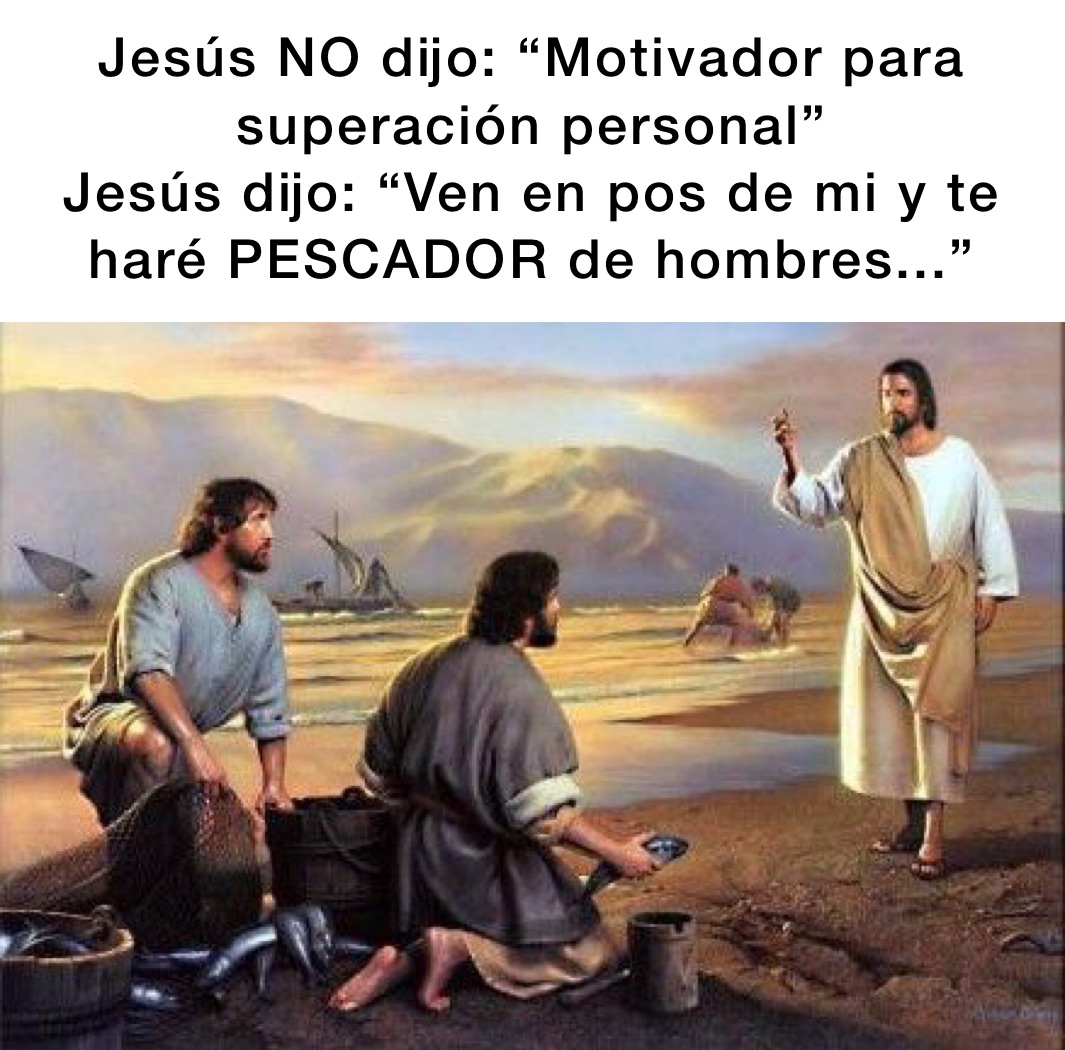 Jesús NO dijo: “Motivador para superación personal”
Jesús dijo: “Ven en pos de mi y te haré PESCADOR de hombres...”